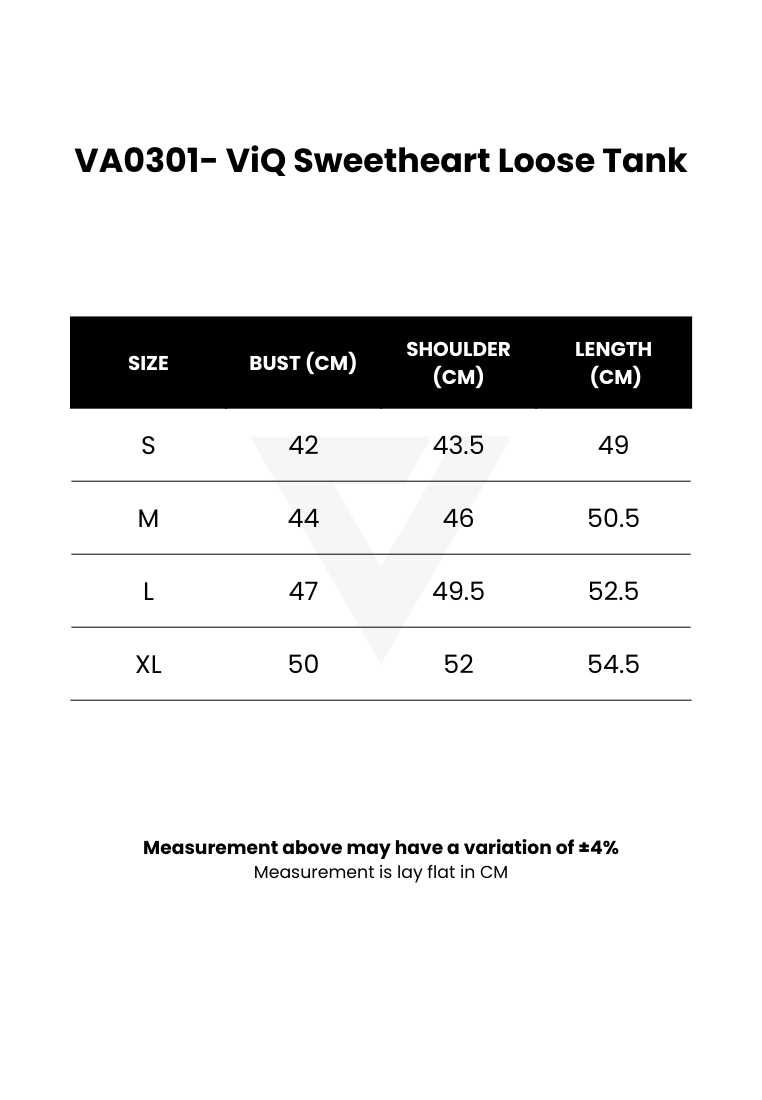 VA0301- ViQ Sweetheart Loose Tank

| SIZE | BUST (CM) | SHOULDER (CM) | LENGTH (CM) |
|---|---|---|---|
| S | 42 | 43.5 | 49 |
| M | 44 | 46 | 50.5 |
| L | 47 | 49.5 | 52.5 |
| XL | 50 | 52 | 54.5 |

Measurement above may have a variation of ±4%
Measurement is lay flat in CM